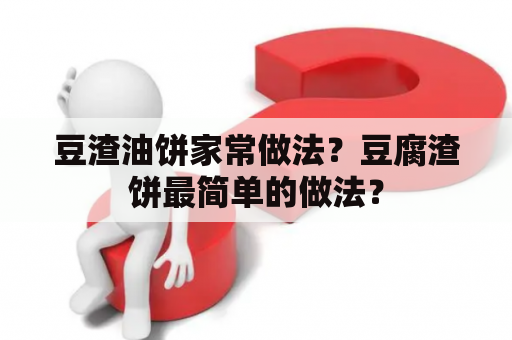 豆渣油饼家常做法？豆腐渣饼最简单的做法？